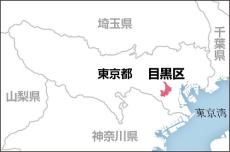 埼玉県

千葉県

東京都

目黒区

山梨県

東京湾

神奈川県